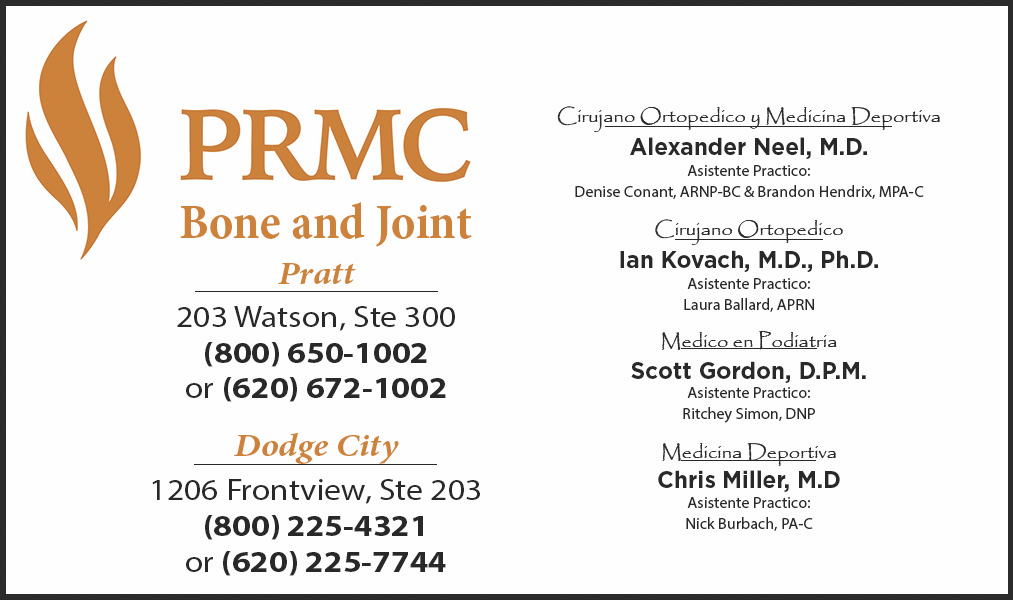 PRMC
Bone and Joint

Pratt
203 Watson, Ste 300
(800) 650-1002
or (620) 672-1002

Dodge City
1206 Frontview, Ste 203
(800) 225-4321
or (620) 225-7744

Cirujano Ortopedico y Medicina Deportiva
Alexander Neel, M.D.
Asistente Practico:
Denise Conant, ARNP-BC & Brandon Hendrix, MPA-C

Cirujano Ortopedico
Ian Kovach, M.D., Ph.D.
Asistente Practico:
Laura Ballard, APRN

Medico en Podiatria
Scott Gordon, D.P.M.
Asistente Practico:
Ritchey Simon, DNP

Medicina Deportiva
Chris Miller, M.D
Asistente Practico:
Nick Burbach, PA-C